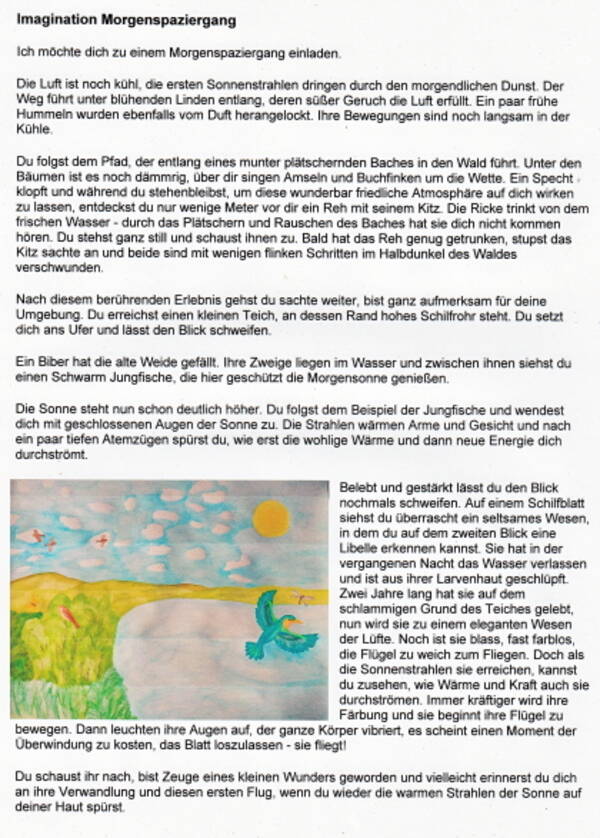 Imagination Morgenspaziergang

Ich möchte dich zu einem Morgenspaziergang einladen.

Die Luft ist noch kühl, die ersten Sonnenstrahlen dringen durch den morgendlichen Dunst. Der Weg führt unter blühenden Linden entlang, deren süßer Geruch die Luft erfüllt. Ein paar frühe Hummeln wurden ebenfalls vom Duft herangelockt. Ihre Bewegungen sind noch langsam in der Kühle.

Du folgst dem Pfad, der entlang eines munter plätschernden Baches in den Wald führt. Unter den Bäumen ist es noch dämmrig, über dir singen Amseln und Buchfinken um die Wette. Ein Specht klopft und während du stehenbleibst, um diese wunderbar friedliche Atmosphäre auf dich wirken zu lassen, entdeckst du nur wenige Meter vor dir ein Reh mit seinem Kitz. Die Ricke trinkt von dem frischen Wasser - durch das Plätschern und Rauschen des Baches hat sie dich nicht kommen hören. Du stehst ganz still und schaust ihnen zu. Bald hat das Reh genug getrunken, stupst das Kitz sachte an und beide sind mit wenigen flinken Schritten im Halbdunkel des Waldes verschwunden.

Nach diesem berührenden Erlebnis gehst du sachte weiter, bist ganz aufmerksam für deine Umgebung. Du erreichst einen kleinen Teich, an dessen Rand hohes Schilfrohr steht. Du setzt dich ans Ufer und lässt den Blick schweifen.

Ein Biber hat die alte Weide gefällt. Ihre Zweige liegen im Wasser und zwischen ihnen siehst du einen Schwarm Jungfische, die hier geschützt die Morgensonne genießen.

Die Sonne steht nun schon deutlich höher. Du folgst dem Beispiel der Jungfische und wendest dich mit geschlossenen Augen der Sonne zu. Die Strahlen wärmen Arme und Gesicht und nach ein paar tiefen Atemzügen spürst du, wie erst die wohlige Wärme und dann neue Energie dich durchströmt.

Belebt und gestärkt lässt du den Blick nochmals schweifen. Auf einem Schilfblatt siehst du überrascht ein seltsames Wesen, in dem du auf dem zweiten Blick eine Libelle erkennen kannst. Sie hat in der vergangenen Nacht das Wasser verlassen und ist aus ihrer Larvenhaut geschlüpft. Zwei Jahre lang hat sie auf dem schlammigen Grund des Teiches gelebt, nun wird sie zu einem eleganten Wesen der Lüfte. Noch ist sie blass, fast farblos, die Flügel zu weich zum Fliegen. Doch als die Sonnenstrahlen sie erreichen, kannst du zusehen, wie Wärme und Kraft auch sie durchströmen. Immer kräftiger wird ihre Färbung und sie beginnt ihre Flügel zu bewegen. Dann leuchten ihre Augen auf, der ganze Körper vibriert, es scheint einen Moment der Überwindung zu kosten, das Blatt loszulassen - sie fliegt!

Du schaust ihr nach, bist Zeuge eines kleinen Wunders geworden und vielleicht erinnerst du dich an ihre Verwandlung und diesen ersten Flug, wenn du wieder die warmen Strahlen der Sonne auf deiner Haut spürst.